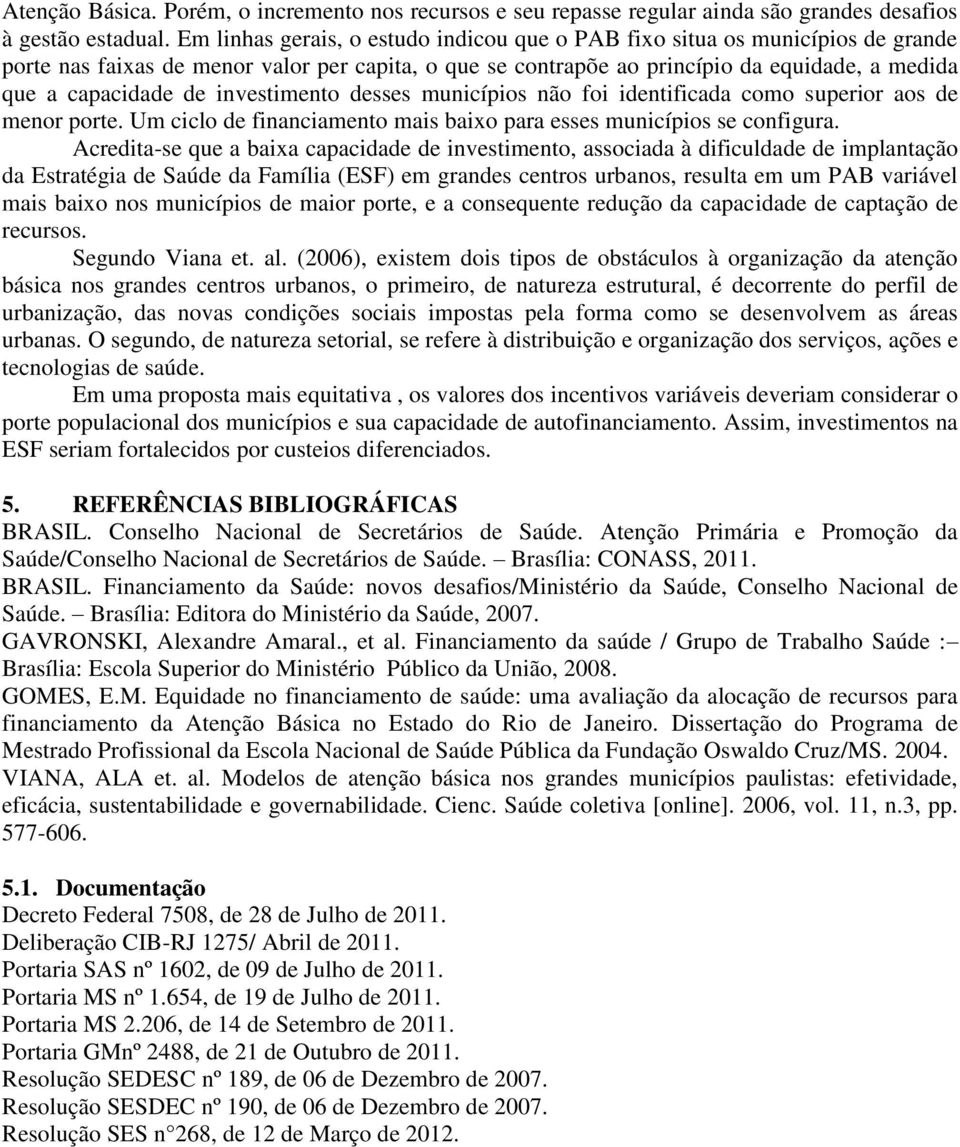 Atenção Básica. Porém, o incremento nos recursos e seu repasse regular ainda são grandes desafios à gestão estadual. Em linhas gerais, o estudo indicou que o PAB fixo situa os municípios de grande porte nas faixas de menor valor per capita, o que se contrapõe ao princípio da equidade, a medida que a capacidade de investimento desses municípios não foi identificada como superior aos de menor porte. Um ciclo de financiamento mais baixo para esses municípios se configura.

Acredita-se que a baixa capacidade de investimento, associada à dificuldade de implantação da Estratégia de Saúde da Família (ESF) em grandes centros urbanos, resulta em um PAB variável mais baixo nos municípios de maior porte, e a consequente redução da capacidade de captação de recursos.

Segundo Viana et. al. (2006), existem dois tipos de obstáculos à organização da atenção básica nos grandes centros urbanos, o primeiro, de natureza estrutural, é decorrente do perfil de urbanização, das novas condições sociais impostas pela forma como se desenvolvem as áreas urbanas. O segundo, de natureza setorial, se refere à distribuição e organização dos serviços, ações e tecnologias de saúde.

Em uma proposta mais equitativa , os valores dos incentivos variáveis deveriam considerar o porte populacional dos municípios e sua capacidade de autofinanciamento. Assim, investimentos na ESF seriam fortalecidos por custeios diferenciados.

5. REFERÊNCIAS BIBLIOGRÁFICAS

BRASIL. Conselho Nacional de Secretários de Saúde. Atenção Primária e Promoção da Saúde/Conselho Nacional de Secretários de Saúde. – Brasília: CONASS, 2011.

BRASIL. Financiamento da Saúde: novos desafios/Ministério da Saúde, Conselho Nacional de Saúde. – Brasília: Editora do Ministério da Saúde, 2007.

GAVRONSKI, Alexandre Amaral., et al. Financiamento da saúde / Grupo de Trabalho Saúde :– Brasília: Escola Superior do Ministério Público da União, 2008.

GOMES, E.M. Equidade no financiamento de saúde: uma avaliação da alocação de recursos para financiamento da Atenção Básica no Estado do Rio de Janeiro. Dissertação do Programa de Mestrado Profissional da Escola Nacional de Saúde Pública da Fundação Oswaldo Cruz/MS. 2004.

VIANA, ALA et. al. Modelos de atenção básica nos grandes municípios paulistas: efetividade, eficácia, sustentabilidade e governabilidade. Cienc. Saúde coletiva [online]. 2006, vol. 11, n.3, pp. 577-606.

5.1. Documentação

Decreto Federal 7508, de 28 de Julho de 2011.
Deliberação CIB-RJ 1275/ Abril de 2011.
Portaria SAS nº 1602, de 09 de Julho de 2011.
Portaria MS nº 1.654, de 19 de Julho de 2011.
Portaria MS 2.206, de 14 de Setembro de 2011.
Portaria GMnº 2488, de 21 de Outubro de 2011.
Resolução SEDESC nº 189, de 06 de Dezembro de 2007.
Resolução SESDEC nº 190, de 06 de Dezembro de 2007.
Resolução SES n°268, de 12 de Março de 2012.